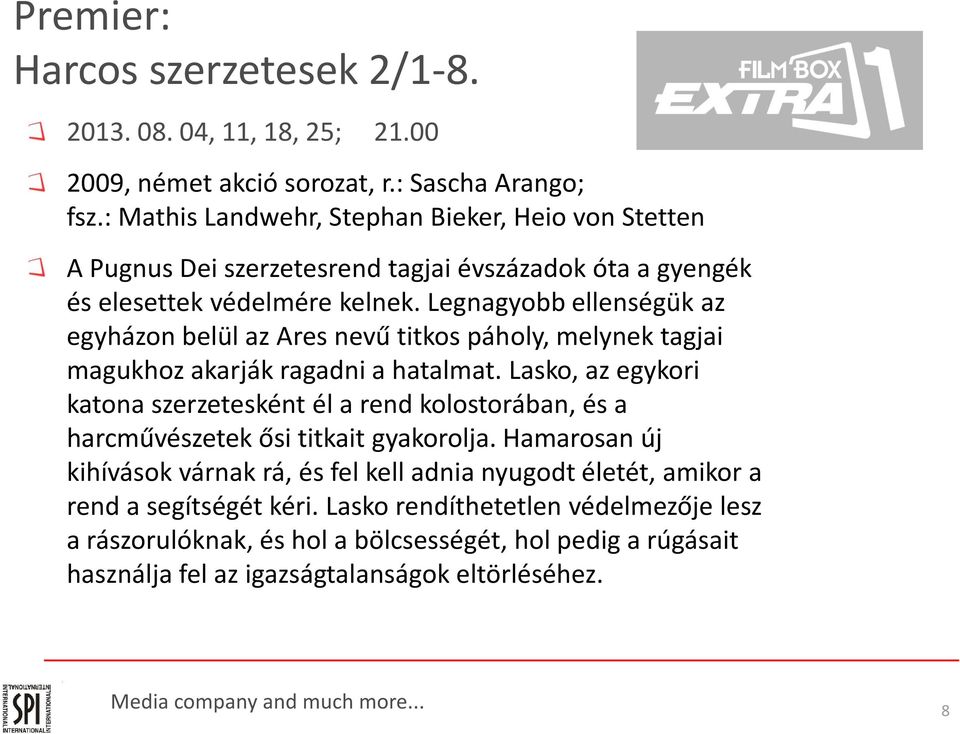 Premier:
Harcos szerzetesek 2/1-8.

FILM BOX EXTRA 1

2013. 08. 04, 11, 18, 25; 21.00

2009, német akció sorozat, r.: Sascha Arango; fsz.: Mathis Landwehr, Stephan Bieker, Heio von Stetten

A Pugnus Dei szerzetesrend tagjai évszázadok óta a gyengék és elesettek védelmére kelnek. Legnagyobb ellenségük az egyházon belül az Ares nevű titkos páholy, melynek tagjai magukhoz akarják ragadni a hatalmat. Lasko, az egykori katona szerzetesként él a rend kolostorában, és a harcművészetek ősi titkait gyakorolja. Hamarosan új kihívások várnak rá, és fel kell adnia nyugodt életét, amikor a rend a segítségét kéri. Lasko rendíthetetlen védelmezője lesz a rászorulóknak, és hol a bölcsességét, hol pedig a rúgásait használja fel az igazságtalanságok eltörléséhez.

INTERNATIONAL SPI INTERNATIONAL

Media company and much more...

8